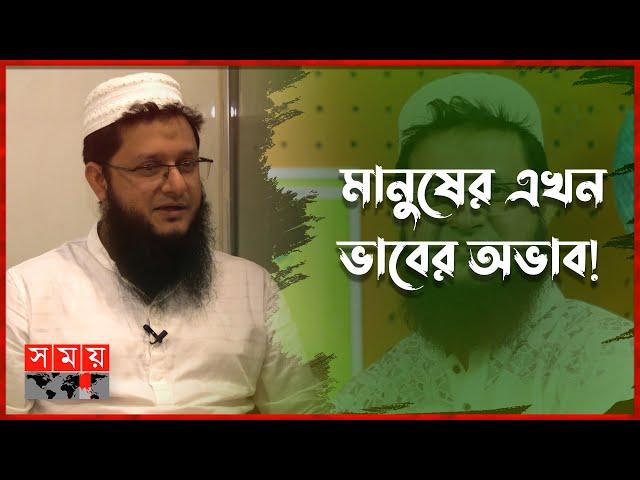 মানুষের এখন ভাবের অভাব!

সময়